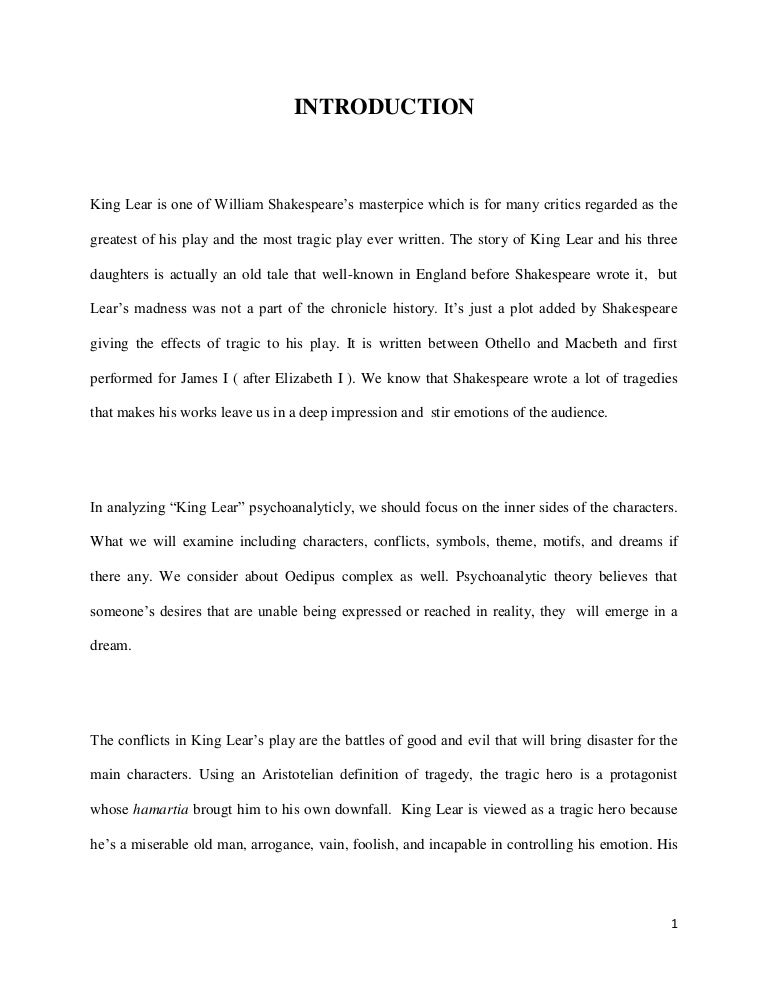 INTRODUCTION

King Lear is one of William Shakespeare's masterpice which is for many critics regarded as the greatest of his play and the most tragic play ever written. The story of King Lear and his three daughters is actually an old tale that well-known in England before Shakespeare wrote it, but Lear's madness was not a part of the chronicle history. It's just a plot added by Shakespeare giving the effects of tragic to his play. It is written between Othello and Macbeth and first performed for James I ( after Elizabeth I ). We know that Shakespeare wrote a lot of tragedies that makes his works leave us in a deep impression and stir emotions of the audience.

In analyzing "King Lear" psychoanalyticly, we should focus on the inner sides of the characters. What we will examine including characters, conflicts, symbols, theme, motifs, and dreams if there any. We consider about Oedipus complex as well. Psychoanalytic theory believes that someone's desires that are unable being expressed or reached in reality, they will emerge in a dream.

The conflicts in King Lear's play are the battles of good and evil that will bring disaster for the main characters. Using an Aristotelian definition of tragedy, the tragic hero is a protagonist whose hamartia brougt him to his own downfall. King Lear is viewed as a tragic hero because he's a miserable old man, arrogance, vain, foolish, and incapable in controlling his emotion. His

1